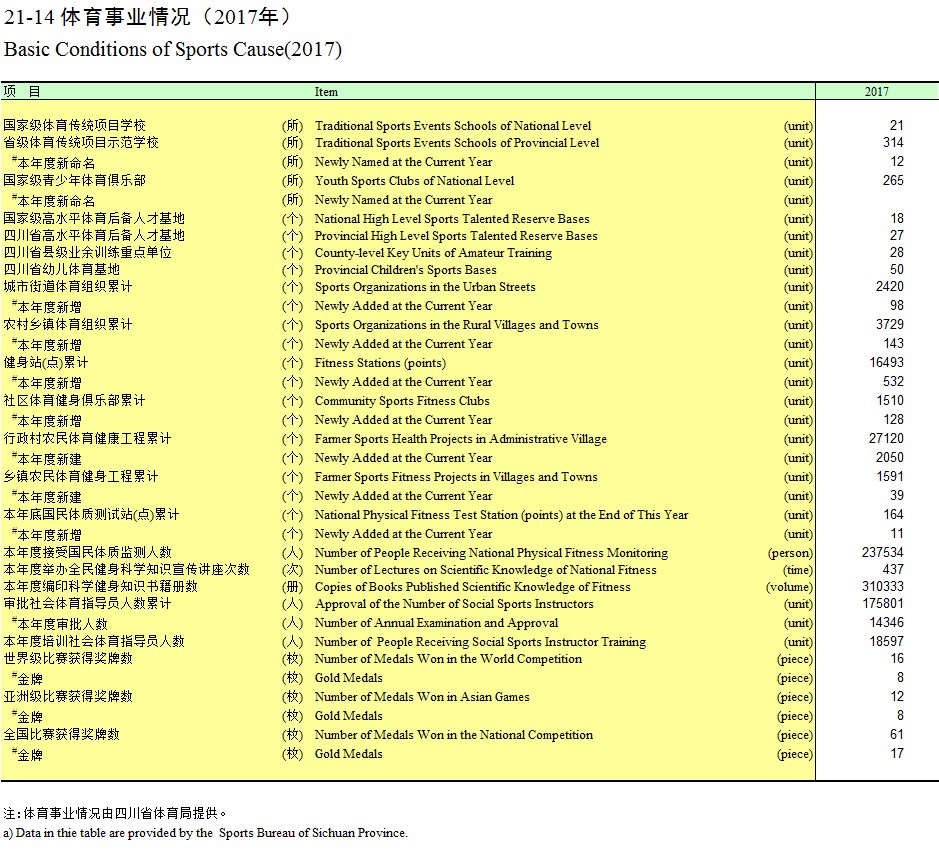 21-14 体育事业情况（2017年）
Basic Conditions of Sports Cause(2017)

| 项 目 | | Item | | 2017 |
|---|---|---|---|---|
| 国家级体育传统项目学校 | (所) | Traditional Sports Events Schools of National Level | (unit) | 21 |
| 省级体育传统项目示范学校 | (所) | Traditional Sports Events Schools of Provincial Level | (unit) | 314 |
| #本年度新命名 | (所) | Newly Named at the Current Year | (unit) | 12 |
| 国家级青少年体育俱乐部 | (所) | Youth Sports Clubs of National Level | (unit) | 265 |
| #本年度新命名 | (所) | Newly Named at the Current Year | (unit) | |
| 国家级高水平体育后备人才基地 | (个) | National High Level Sports Talented Reserve Bases | (unit) | 18 |
| 四川省高水平体育后备人才基地 | (个) | Provincial High Level Sports Talented Reserve Bases | (unit) | 27 |
| 四川省县级业余训练重点单位 | (个) | County-level Key Units of Amateur Training | (unit) | 28 |
| 四川省幼儿体育基地 | (个) | Provincial Children's Sports Bases | (unit) | 50 |
| 城市街道体育组织累计 | (个) | Sports Organizations in the Urban Streets | (unit) | 2420 |
| #本年度新增 | (个) | Newly Added at the Current Year | (unit) | 98 |
| 农村乡镇体育组织累计 | (个) | Sports Organizations in the Rural Villages and Towns | (unit) | 3729 |
| #本年度新增 | (个) | Newly Added at the Current Year | (unit) | 143 |
| 健身站(点)累计 | (个) | Fitness Stations (points) | (unit) | 16493 |
| #本年度新增 | (个) | Newly Added at the Current Year | (unit) | 532 |
| 社区体育健身俱乐部累计 | (个) | Community Sports Fitness Clubs | (unit) | 1510 |
| #本年度新增 | (个) | Newly Added at the Current Year | (unit) | 128 |
| 行政村农民体育健康工程累计 | (个) | Farmer Sports Health Projects in Administrative Village | (unit) | 27120 |
| #本年度新建 | (个) | Newly Added at the Current Year | (unit) | 2050 |
| 乡镇农民体育健身工程累计 | (个) | Farmer Sports Fitness Projects in Villages and Towns | (unit) | 1591 |
| #本年度新建 | (个) | Newly Added at the Current Year | (unit) | 39 |
| 本年底国民体质测试站(点)累计 | (个) | National Physical Fitness Test Station (points) at the End of This Year | (unit) | 164 |
| #本年度新增 | (个) | Newly Added at the Current Year | (unit) | 11 |
| 本年度接受国民体质监测人数 | (人) | Number of People Receiving National Physical Fitness Monitoring | (person) | 237534 |
| 本年度举办全民健身科学知识宣传讲座次数 | (次) | Number of Lectures on Scientific Knowledge of National Fitness | (time) | 437 |
| 本年度编印科学健身知识书藉册数 | (册) | Copies of Books Published Scientific Knowledge of Fitness | (volume) | 310333 |
| 审批社会体育指导员人数累计 | (人) | Approval of the Number of Social Sports Instructors | (unit) | 175801 |
| #本年度审批人数 | (人) | Number of Annual Examination and Approval | (unit) | 14346 |
| 本年度培训社会体育指导员人数 | (人) | Number of People Receiving Social Sports Instructor Training | (unit) | 18597 |
| 世界级比赛获得奖牌数 | (枚) | Number of Medals Won in the World Competition | (piece) | 16 |
| #金牌 | (枚) | Gold Medals | (piece) | 8 |
| 亚洲级比赛获得奖牌数 | (枚) | Number of Medals Won in Asian Games | (piece) | 12 |
| #金牌 | (枚) | Gold Medals | (piece) | 8 |
| 全国比赛获得奖牌数 | (枚) | Number of Medals Won in the National Competition | (piece) | 61 |
| #金牌 | (枚) | Gold Medals | (piece) | 17 |

注:体育事业情况由四川省体育局提供。
a) Data in thie table are provided by the Sports Bureau of Sichuan Province.